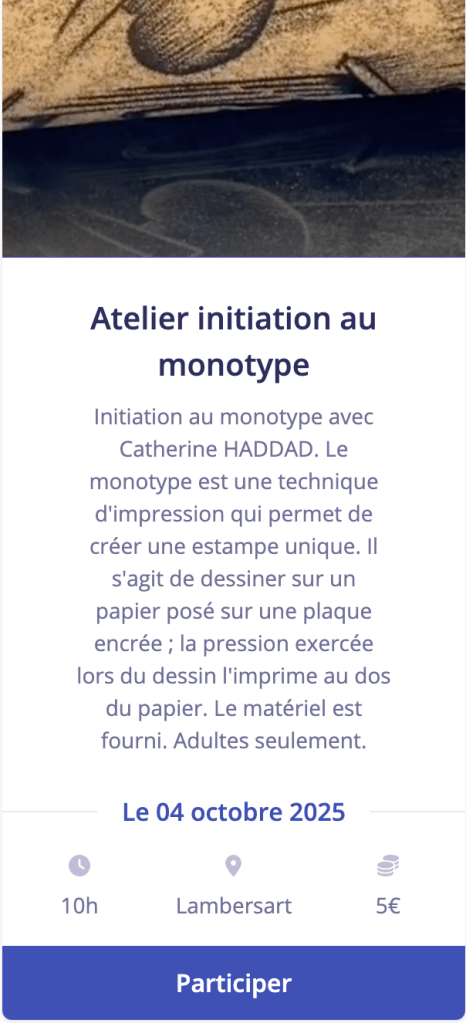 Atelier initiation au monotype

Initiation au monotype avec Catherine HADDAD. Le monotype est une technique d'impression qui permet de créer une estampe unique. Il s'agit de dessiner sur un papier posé sur une plaque encrée ; la pression exercée lors du dessin l'imprime au dos du papier. Le matériel est fourni. Adultes seulement.

Le 04 octobre 2025

10h
Lambersart
5€

Participer